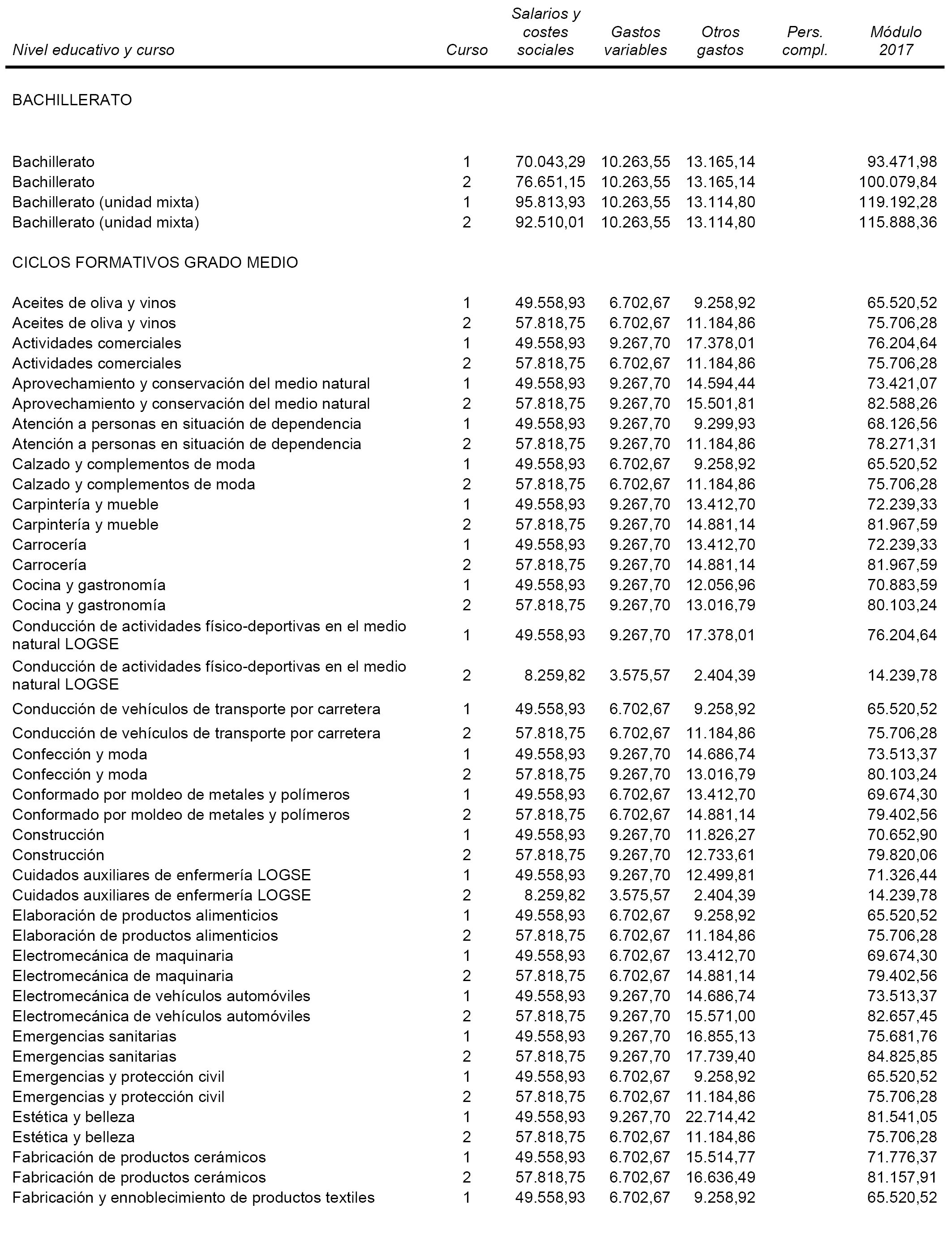 | Nivel educativo y curso | Curso | Salarios y costes sociales | Gastos variables | Otros gastos | Pers. compl. | Módulo 2017 |
|---|---|---|---|---|---|---|
| BACHILLERATO | | | | | | |
| Bachillerato | 1 | 70.043,29 | 10.263,55 | 13.165,14 | | 93.471,98 |
| Bachillerato | 2 | 76.651,15 | 10.263,55 | 13.165,14 | | 100.079,84 |
| Bachillerato (unidad mixta) | 1 | 95.813,93 | 10.263,55 | 13.114,80 | | 119.192,28 |
| Bachillerato (unidad mixta) | 2 | 92.510,01 | 10.263,55 | 13.114,80 | | 115.888,36 |
| CICLOS FORMATIVOS GRADO MEDIO | | | | | | |
| Aceites de oliva y vinos | 1 | 49.558,93 | 6.702,67 | 9.258,92 | | 65.520,52 |
| Aceites de oliva y vinos | 2 | 57.818,75 | 6.702,67 | 11.184,86 | | 75.706,28 |
| Actividades comerciales | 1 | 49.558,93 | 9.267,70 | 17.378,01 | | 76.204,64 |
| Actividades comerciales | 2 | 57.818,75 | 6.702,67 | 11.184,86 | | 75.706,28 |
| Aprovechamiento y conservación del medio natural | 1 | 49.558,93 | 9.267,70 | 14.594,44 | | 73.421,07 |
| Aprovechamiento y conservación del medio natural | 2 | 57.818,75 | 9.267,70 | 15.501,81 | | 82.588,26 |
| Atención a personas en situación de dependencia | 1 | 49.558,93 | 9.267,70 | 9.299,93 | | 68.126,56 |
| Atención a personas en situación de dependencia | 2 | 57.818,75 | 9.267,70 | 11.184,86 | | 78.271,31 |
| Calzado y complementos de moda | 1 | 49.558,93 | 6.702,67 | 9.258,92 | | 65.520,52 |
| Calzado y complementos de moda | 2 | 57.818,75 | 6.702,67 | 11.184,86 | | 75.706,28 |
| Carpintería y mueble | 1 | 49.558,93 | 9.267,70 | 13.412,70 | | 72.239,33 |
| Carpintería y mueble | 2 | 57.818,75 | 9.267,70 | 14.881,14 | | 81.967,59 |
| Carrocería | 1 | 49.558,93 | 9.267,70 | 13.412,70 | | 72.239,33 |
| Carrocería | 2 | 57.818,75 | 9.267,70 | 14.881,14 | | 81.967,59 |
| Cocina y gastronomía | 1 | 49.558,93 | 9.267,70 | 12.056,96 | | 70.883,59 |
| Cocina y gastronomía | 2 | 57.818,75 | 9.267,70 | 13.016,79 | | 80.103,24 |
| Conducción de actividades físico-deportivas en el medio natural LOGSE | 1 | 49.558,93 | 9.267,70 | 17.378,01 | | 76.204,64 |
| Conducción de actividades físico-deportivas en el medio natural LOGSE | 2 | 8.259,82 | 3.575,57 | 2.404,39 | | 14.239,78 |
| Conducción de vehículos de transporte por carretera | 1 | 49.558,93 | 6.702,67 | 9.258,92 | | 65.520,52 |
| Conducción de vehículos de transporte por carretera | 2 | 57.818,75 | 6.702,67 | 11.184,86 | | 75.706,28 |
| Confección y moda | 1 | 49.558,93 | 9.267,70 | 14.686,74 | | 73.513,37 |
| Confección y moda | 2 | 57.818,75 | 9.267,70 | 13.016,79 | | 80.103,24 |
| Conformado por moldeo de metales y polímeros | 1 | 49.558,93 | 6.702,67 | 13.412,70 | | 69.674,30 |
| Conformado por moldeo de metales y polímeros | 2 | 57.818,75 | 6.702,67 | 14.881,14 | | 79.402,56 |
| Construcción | 1 | 49.558,93 | 9.267,70 | 11.826,27 | | 70.652,90 |
| Construcción | 2 | 57.818,75 | 9.267,70 | 12.733,61 | | 79.820,06 |
| Cuidados auxiliares de enfermería LOGSE | 1 | 49.558,93 | 9.267,70 | 12.499,81 | | 71.326,44 |
| Cuidados auxiliares de enfermería LOGSE | 2 | 8.259,82 | 3.575,57 | 2.404,39 | | 14.239,78 |
| Elaboración de productos alimenticios | 1 | 49.558,93 | 6.702,67 | 9.258,92 | | 65.520,52 |
| Elaboración de productos alimenticios | 2 | 57.818,75 | 6.702,67 | 11.184,86 | | 75.706,28 |
| Electromecánica de maquinaria | 1 | 49.558,93 | 6.702,67 | 13.412,70 | | 69.674,30 |
| Electromecánica de maquinaria | 2 | 57.818,75 | 6.702,67 | 14.881,14 | | 79.402,56 |
| Electromecánica de vehículos automóviles | 1 | 49.558,93 | 9.267,70 | 14.686,74 | | 73.513,37 |
| Electromecánica de vehículos automóviles | 2 | 57.818,75 | 9.267,70 | 15.571,00 | | 82.657,45 |
| Emergencias sanitarias | 1 | 49.558,93 | 9.267,70 | 16.855,13 | | 75.681,76 |
| Emergencias sanitarias | 2 | 57.818,75 | 9.267,70 | 17.739,40 | | 84.825,85 |
| Emergencias y protección civil | 1 | 49.558,93 | 6.702,67 | 9.258,92 | | 65.520,52 |
| Emergencias y protección civil | 2 | 57.818,75 | 6.702,67 | 11.184,86 | | 75.706,28 |
| Estética y belleza | 1 | 49.558,93 | 9.267,70 | 22.714,42 | | 81.541,05 |
| Estética y belleza | 2 | 57.818,75 | 6.702,67 | 11.184,86 | | 75.706,28 |
| Fabricación de productos cerámicos | 1 | 49.558,93 | 6.702,67 | 15.514,77 | | 71.776,37 |
| Fabricación de productos cerámicos | 2 | 57.818,75 | 6.702,67 | 16.636,49 | | 81.157,91 |
| Fabricación y ennoblecimiento de productos textiles | 1 | 49.558,93 | 6.702,67 | 9.258,92 | | 65.520,52 |